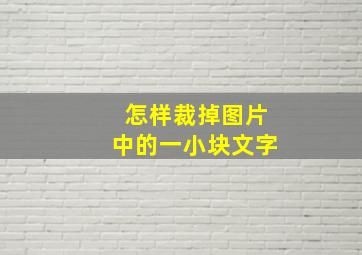 怎样裁掉图片
中的一小块文字